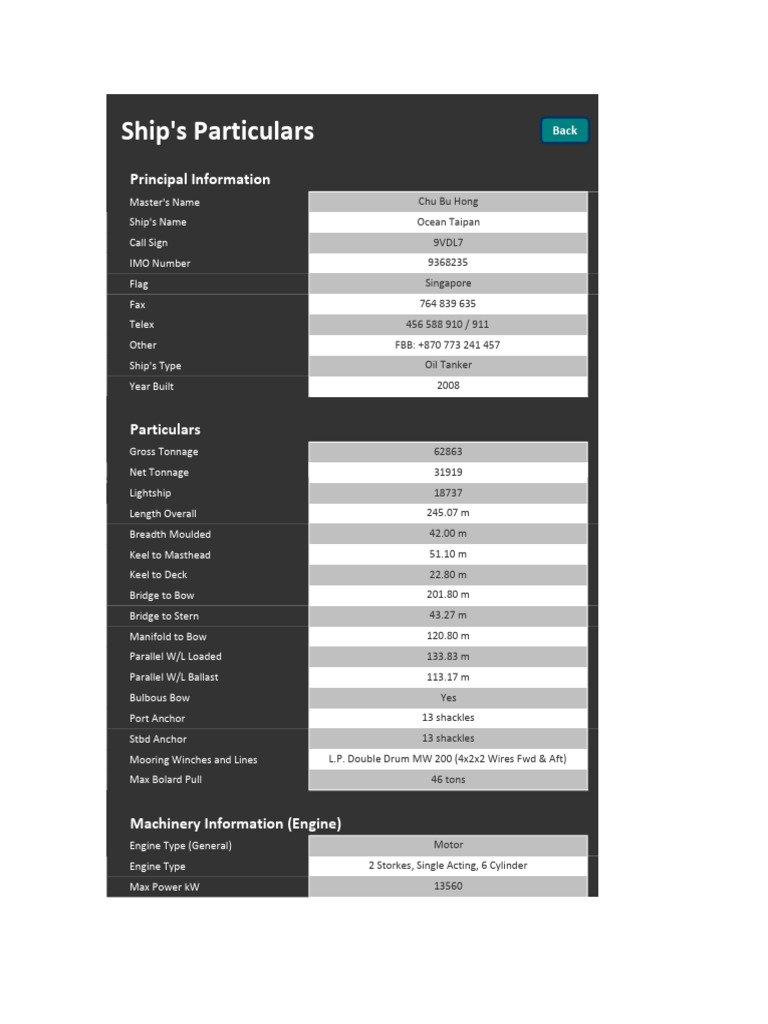 Ship's Particulars

Back

Principal Information

| | |
|---|---|
| Master's Name | Chu Bu Hong |
| Ship's Name | Ocean Taipan |
| Call Sign | 9VDL7 |
| IMO Number | 9368235 |
| Flag | Singapore |
| Fax | 764 839 635 |
| Telex | 456 588 910 / 911 |
| Other | FBB: +870 773 241 457 |
| Ship's Type | Oil Tanker |
| Year Built | 2008 |

Particulars

| | |
|---|---|
| Gross Tonnage | 62863 |
| Net Tonnage | 31919 |
| Lightship | 18737 |
| Length Overall | 245.07 m |
| Breadth Moulded | 42.00 m |
| Keel to Masthead | 51.10 m |
| Keel to Deck | 22.80 m |
| Bridge to Bow | 201.80 m |
| Bridge to Stern | 43.27 m |
| Manifold to Bow | 120.80 m |
| Parallel W/L Loaded | 133.83 m |
| Parallel W/L Ballast | 113.17 m |
| Bulbous Bow | Yes |
| Port Anchor | 13 shackles |
| Stbd Anchor | 13 shackles |
| Mooring Winches and Lines | L.P. Double Drum MW 200 (4x2x2 Wires Fwd & Aft) |
| Max Bolard Pull | 46 tons |

Machinery Information (Engine)

| | |
|---|---|
| Engine Type (General) | Motor |
| Engine Type | 2 Storkes, Single Acting, 6 Cylinder |
| Max Power kW | 13560 |